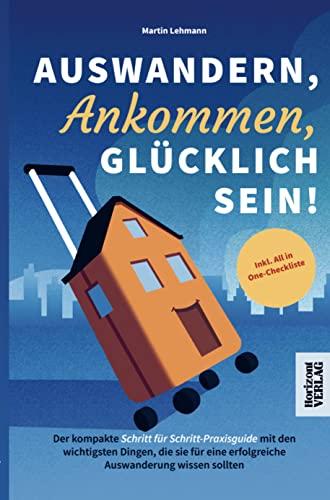 Martin Lehmann

AUSWANDERN, Ankommen, GLÜCKLICH SEIN!

Inkl. All in One-Checkliste

Horizont VERLAG

Der kompakte Schritt für Schritt-Praxisguide mit den wichtigsten Dingen, die sie für eine erfolgreiche Auswanderung wissen sollten